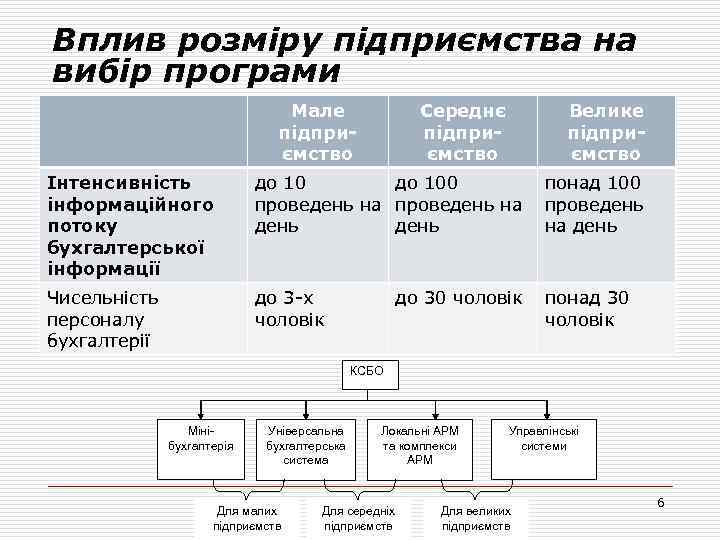 Вплив розміру підприємства на вибір програми

| | Мале підприємство | Середнє підприємство | Велике підприємство |
|---|---|---|---|
| Інтенсивність інформаційного потоку бухгалтерської інформації | до 10 проведень на день | до 100 проведень на день | понад 100 проведень на день |
| Чисельність персоналу бухгалтерії | до 3-х чоловік | до 30 чоловік | понад 30 чоловік |

КСБО

Міні-бухгалтерія

Універсальна бухгалтерська система

Локальні АРМ та комплекси АРМ

Управлінські системи

Для малих підприємств

Для середніх підприємств

Для великих підприємств

6